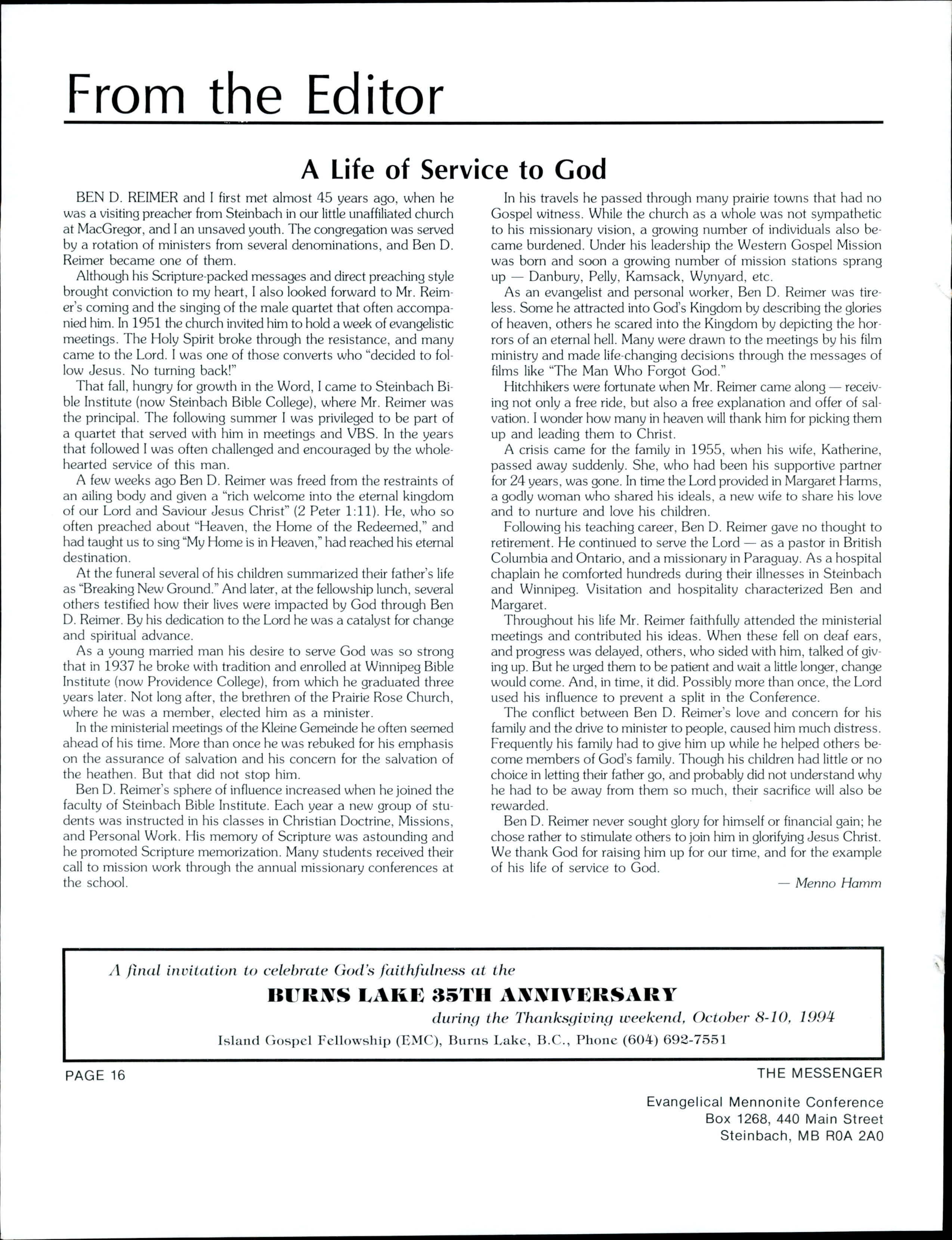 From the Editor

A Life of Service to God

BEN D. REIMER and I first met almost 45 years ago, when he was a visiting preacher from Steinbach in our little unaffiliated church at MacGregor, and I an unsaved youth. The congregation was served by a rotation of ministers from several denominations, and Ben D. Reimer became one of them.

Although his Scripture-packed messages and direct preaching style brought conviction to my heart, I also looked forward to Mr. Reimer's coming and the singing of the male quartet that often accompanied him. In 1951 the church invited him to hold a week of evangelistic meetings. The Holy Spirit broke through the resistance, and many came to the Lord. I was one of those converts who "decided to follow Jesus. No turning back!"

That fall, hungry for growth in the Word, I came to Steinbach Bible Institute (now Steinbach Bible College), where Mr. Reimer was the principal. The following summer I was privileged to be part of a quartet that served with him in meetings and VBS. In the years that followed I was often challenged and encouraged by the wholehearted service of this man.

A few weeks ago Ben D. Reimer was freed from the restraints of an ailing body and given a "rich welcome into the eternal kingdom of our Lord and Saviour Jesus Christ" (2 Peter 1:11). He, who so often preached about "Heaven, the Home of the Redeemed," and had taught us to sing "My Home is in Heaven," had reached his eternal destination.

At the funeral several of his children summarized their father's life as "Breaking New Ground." And later, at the fellowship lunch, several others testified how their lives were impacted by God through Ben D. Reimer. By his dedication to the Lord he was a catalyst for change and spiritual advance.

As a young married man his desire to serve God was so strong that in 1937 he broke with tradition and enrolled at Winnipeg Bible Institute (now Providence College), from which he graduated three years later. Not long after, the brethren of the Prairie Rose Church, where he was a member, elected him as a minister.

In the ministerial meetings of the Kleine Gemeinde he often seemed ahead of his time. More than once he was rebuked for his emphasis on the assurance of salvation and his concern for the salvation of the heathen. But that did not stop him.

Ben D. Reimer's sphere of influence increased when he joined the faculty of Steinbach Bible Institute. Each year a new group of students was instructed in his classes in Christian Doctrine, Missions, and Personal Work. His memory of Scripture was astounding and he promoted Scripture memorization. Many students received their call to mission work through the annual missionary conferences at the school.

In his travels he passed through many prairie towns that had no Gospel witness. While the church as a whole was not sympathetic to his missionary vision, a growing number of individuals also became burdened. Under his leadership the Western Gospel Mission was born and soon a growing number of mission stations sprang up — Danbury, Pelly, Kamsack, Wynyard, etc.

As an evangelist and personal worker, Ben D. Reimer was tireless. Some he attracted into God's Kingdom by describing the glories of heaven, others he scared into the Kingdom by depicting the horrors of an eternal hell. Many were drawn to the meetings by his film ministry and made life-changing decisions through the messages of films like "The Man Who Forgot God."

Hitchhikers were fortunate when Mr. Reimer came along — receiving not only a free ride, but also a free explanation and offer of salvation. I wonder how many in heaven will thank him for picking them up and leading them to Christ.

A crisis came for the family in 1955, when his wife, Katherine, passed away suddenly. She, who had been his supportive partner for 24 years, was gone. In time the Lord provided in Margaret Harms, a godly woman who shared his ideals, a new wife to share his love and to nurture and love his children.

Following his teaching career, Ben D. Reimer gave no thought to retirement. He continued to serve the Lord — as a pastor in British Columbia and Ontario, and a missionary in Paraguay. As a hospital chaplain he comforted hundreds during their illnesses in Steinbach and Winnipeg. Visitation and hospitality characterized Ben and Margaret.

Throughout his life Mr. Reimer faithfully attended the ministerial meetings and contributed his ideas. When these fell on deaf ears, and progress was delayed, others, who sided with him, talked of giving up. But he urged them to be patient and wait a little longer, change would come. And, in time, it did. Possibly more than once, the Lord used his influence to prevent a split in the Conference.

The conflict between Ben D. Reimer's love and concern for his family and the drive to minister to people, caused him much distress. Frequently his family had to give him up while he helped others become members of God's family. Though his children had little or no choice in letting their father go, and probably did not understand why he had to be away from them so much, their sacrifice will also be rewarded.

Ben D. Reimer never sought glory for himself or financial gain; he chose rather to stimulate others to join him in glorifying Jesus Christ. We thank God for raising him up for our time, and for the example of his life of service to God.

— Menno Hamm

A final invitation to celebrate God's faithfulness at the
BURNS LAKE 35TH ANNIVERSARY
during the Thanksgiving weekend, October 8-10, 1994
Island Gospel Fellowship (EMC), Burns Lake, B.C., Phone (604) 692-7551

PAGE 16

THE MESSENGER

Evangelical Mennonite Conference
Box 1268, 440 Main Street
Steinbach, MB R0A 2A0